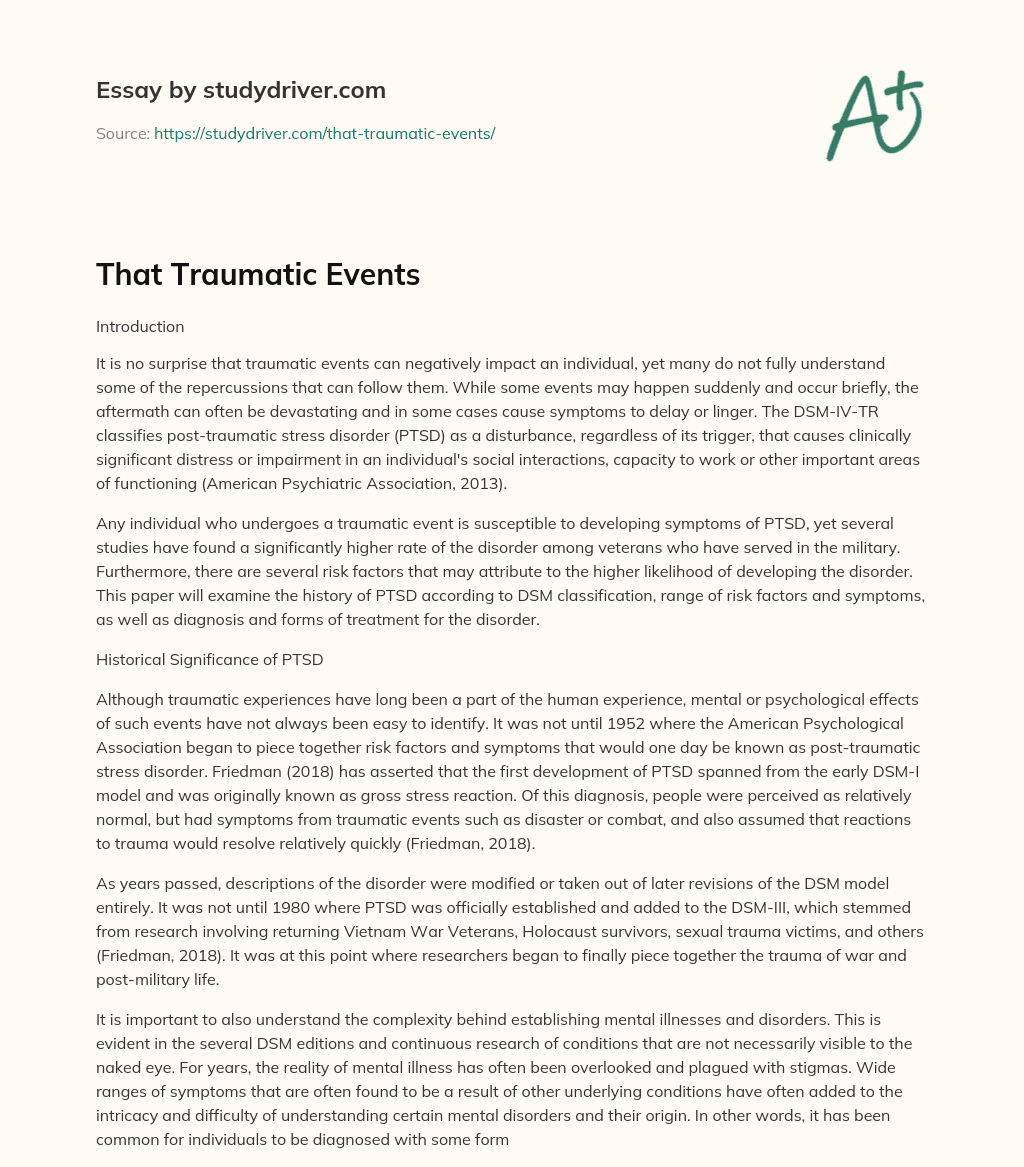 Essay by studydriver.com

Source: https://studydriver.com/that-traumatic-events/

A+

That Traumatic Events

Introduction

It is no surprise that traumatic events can negatively impact an individual, yet many do not fully understand some of the repercussions that can follow them. While some events may happen suddenly and occur briefly, the aftermath can often be devastating and in some cases cause symptoms to delay or linger. The DSM-IV-TR classifies post-traumatic stress disorder (PTSD) as a disturbance, regardless of its trigger, that causes clinically significant distress or impairment in an individual's social interactions, capacity to work or other important areas of functioning (American Psychiatric Association, 2013).

Any individual who undergoes a traumatic event is susceptible to developing symptoms of PTSD, yet several studies have found a significantly higher rate of the disorder among veterans who have served in the military. Furthermore, there are several risk factors that may attribute to the higher likelihood of developing the disorder. This paper will examine the history of PTSD according to DSM classification, range of risk factors and symptoms, as well as diagnosis and forms of treatment for the disorder.

Historical Significance of PTSD

Although traumatic experiences have long been a part of the human experience, mental or psychological effects of such events have not always been easy to identify. It was not until 1952 where the American Psychological Association began to piece together risk factors and symptoms that would one day be known as post-traumatic stress disorder. Friedman (2018) has asserted that the first development of PTSD spanned from the early DSM-I model and was originally known as gross stress reaction. Of this diagnosis, people were perceived as relatively normal, but had symptoms from traumatic events such as disaster or combat, and also assumed that reactions to trauma would resolve relatively quickly (Friedman, 2018).

As years passed, descriptions of the disorder were modified or taken out of later revisions of the DSM model entirely. It was not until 1980 where PTSD was officially established and added to the DSM-III, which stemmed from research involving returning Vietnam War Veterans, Holocaust survivors, sexual trauma victims, and others (Friedman, 2018). It was at this point where researchers began to finally piece together the trauma of war and post-military life.

It is important to also understand the complexity behind establishing mental illnesses and disorders. This is evident in the several DSM editions and continuous research of conditions that are not necessarily visible to the naked eye. For years, the reality of mental illness has often been overlooked and plagued with stigmas. Wide ranges of symptoms that are often found to be a result of other underlying conditions have often added to the intricacy and difficulty of understanding certain mental disorders and their origin. In other words, it has been common for individuals to be diagnosed with some form